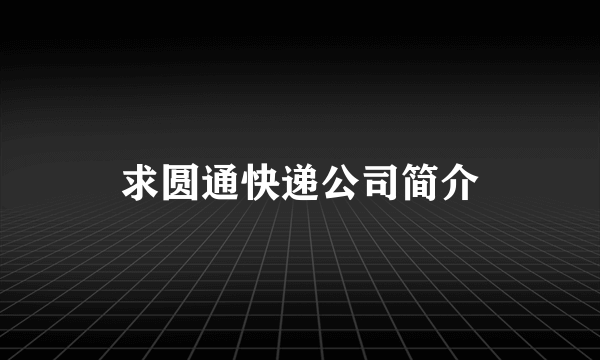 求圆通快递公司简介